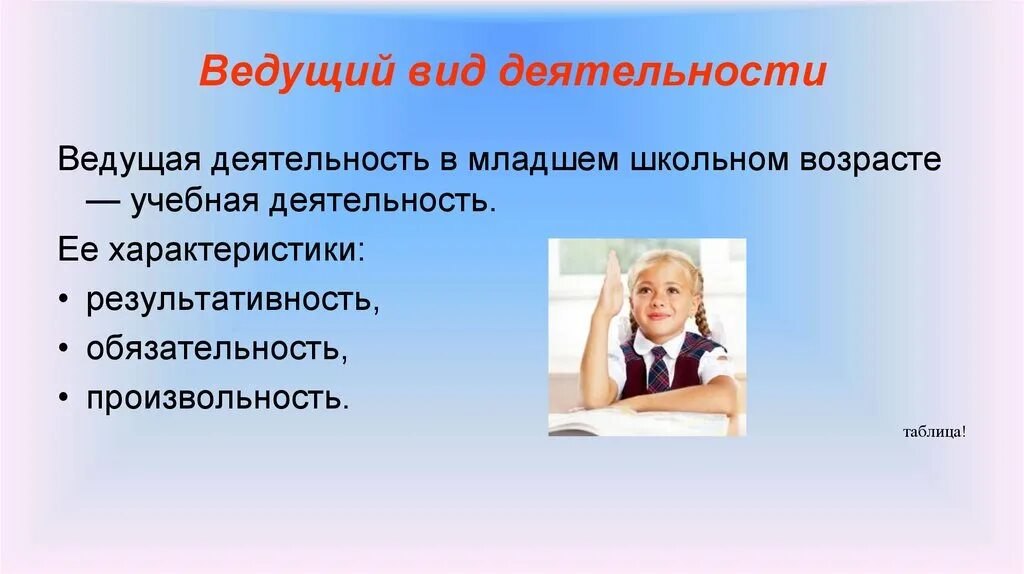 Ведущий вид деятельности

Ведущая деятельность в младшем школьном возрасте — учебная деятельность.

Ее характеристики:

• результативность,

• обязательность,

• произвольность.

таблица!